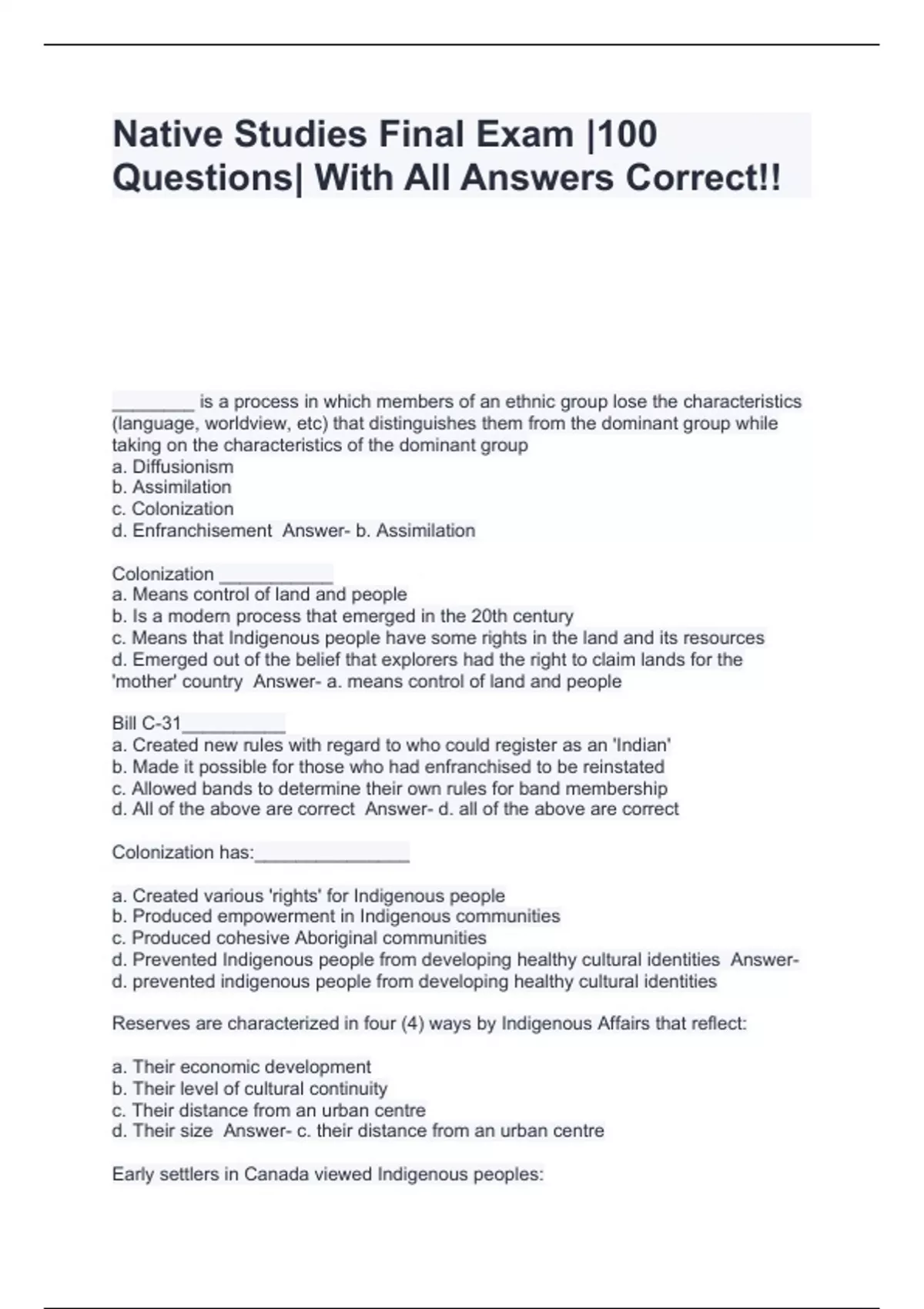 Native Studies Final Exam |100 Questions| With All Answers Correct!!

________ is a process in which members of an ethnic group lose the characteristics (language, worldview, etc) that distinguishes them from the dominant group while taking on the characteristics of the dominant group
a. Diffusionism
b. Assimilation
c. Colonization
d. Enfranchisement Answer- b. Assimilation

Colonization ___________
a. Means control of land and people
b. Is a modern process that emerged in the 20th century
c. Means that Indigenous people have some rights in the land and its resources
d. Emerged out of the belief that explorers had the right to claim lands for the 'mother' country Answer- a. means control of land and people

Bill C-31__________
a. Created new rules with regard to who could register as an 'Indian'
b. Made it possible for those who had enfranchised to be reinstated
c. Allowed bands to determine their own rules for band membership
d. All of the above are correct Answer- d. all of the above are correct

Colonization has:_______________

a. Created various 'rights' for Indigenous people
b. Produced empowerment in Indigenous communities
c. Produced cohesive Aboriginal communities
d. Prevented Indigenous people from developing healthy cultural identities Answer- d. prevented indigenous people from developing healthy cultural identities

Reserves are characterized in four (4) ways by Indigenous Affairs that reflect:

a. Their economic development
b. Their level of cultural continuity
c. Their distance from an urban centre
d. Their size Answer- c. their distance from an urban centre

Early settlers in Canada viewed Indigenous peoples: